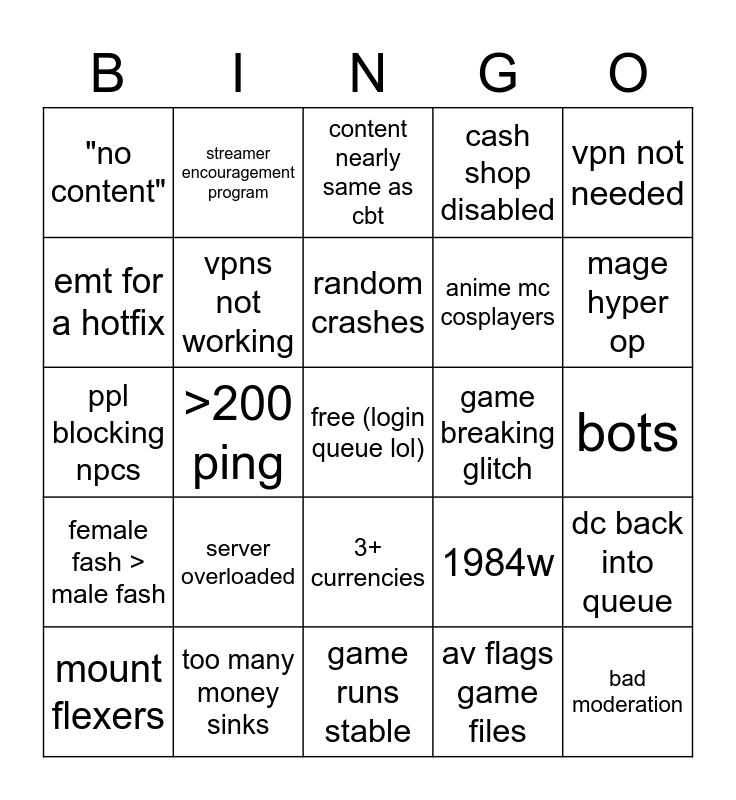 | B | I | N | G | O |
|---|---|---|---|---|
| "no content" | streamer encouragement program | content nearly same as cbt | cash shop disabled | vpn not needed |
| emt for a hotfix | vpns not working | random crashes | anime mc cosplayers | mage hyper op |
| ppl blocking npcs | >200 ping | free (login queue lol) | game breaking glitch | bots |
| female fash > male fash | server overloaded | 3+ currencies | 1984w | dc back into queue |
| mount flexers | too many money sinks | game runs stable | av flags game files | bad moderation |